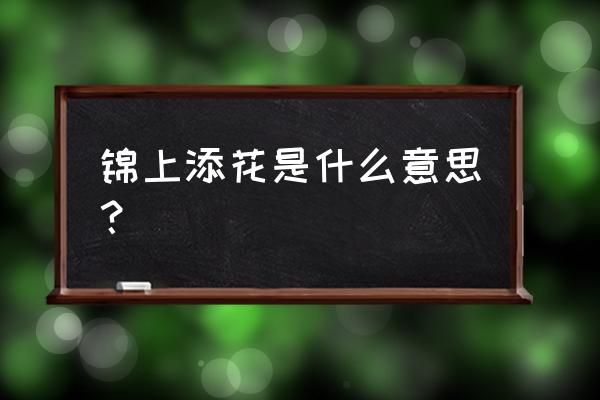 锦上添花是什么意思？